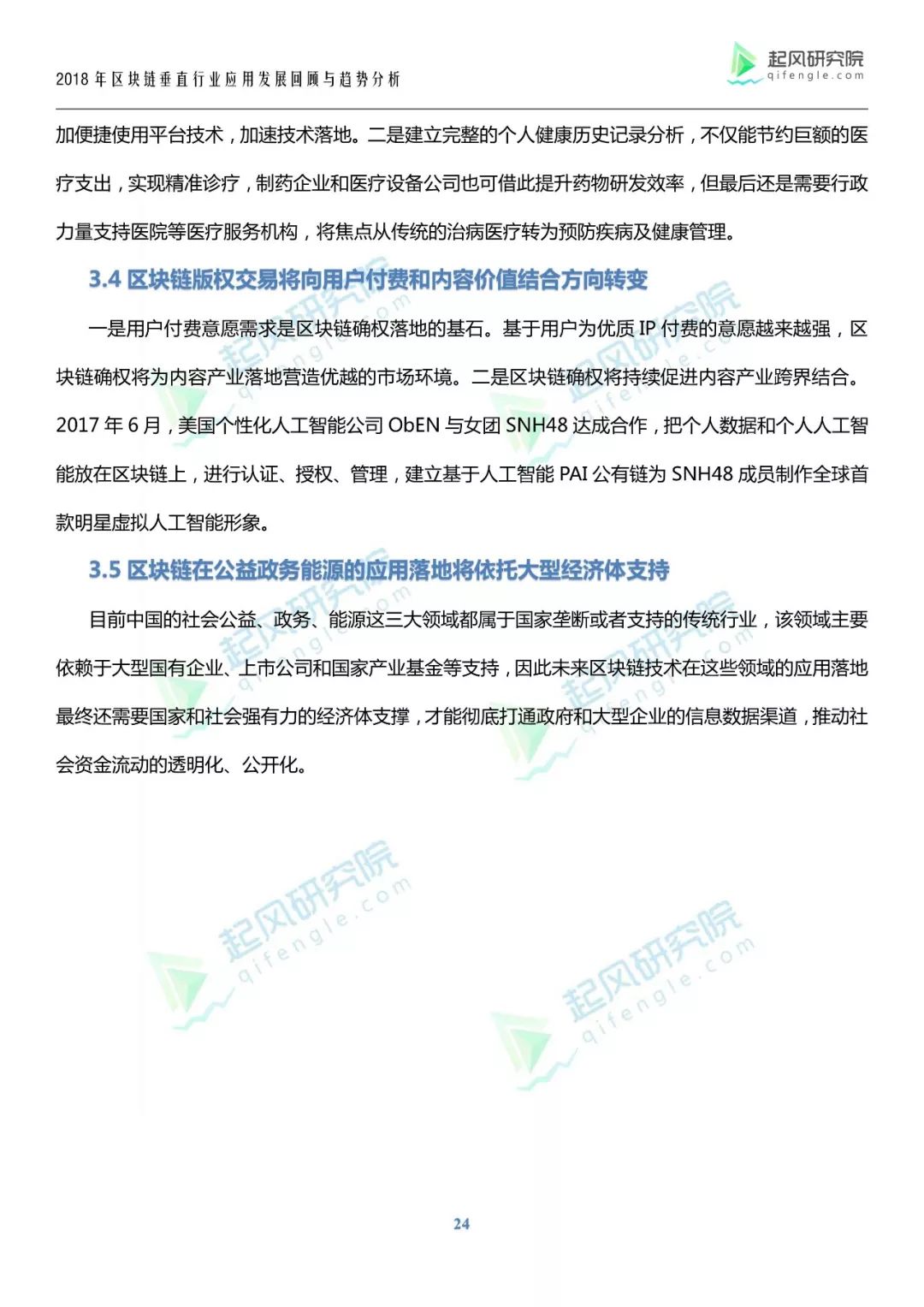 2018 年区块链垂直行业应用发展回顾与趋势分析

起风研究院
qifengle.com

加便捷使用平台技术，加速技术落地。二是建立完整的个人健康历史记录分析，不仅能节约巨额的医疗支出，实现精准诊疗，制药企业和医疗设备公司也可借此提升药物研发效率，但最后还是需要行政力量支持医院等医疗服务机构，将焦点从传统的治病医疗转为预防疾病及健康管理。

3.4 区块链版权交易将向用户付费和内容价值结合方向转变

一是用户付费意愿需求是区块链确权落地的基石。基于用户为优质 IP 付费的意愿越来越强，区块链确权将为内容产业落地营造优越的市场环境。二是区块链确权将持续促进内容产业跨界结合。2017 年 6 月，美国个性化人工智能公司 ObEN 与女团 SNH48 达成合作，把个人数据和个人人工智能放在区块链上，进行认证、授权、管理，建立基于人工智能 PAI 公有链为 SNH48 成员制作全球首款明星虚拟人工智能形象。

3.5 区块链在公益政务能源的应用落地将依托大型经济体支持

目前中国的社会公益、政务、能源这三大领域都属于国家垄断或者支持的传统行业，该领域主要依赖于大型国有企业、上市公司和国家产业基金等支持，因此未来区块链技术在这些领域的应用落地最终还需要国家和社会强有力的经济体支撑，才能彻底打通政府和大型企业的信息数据渠道，推动社会资金流动的透明化、公开化。

起风研究院
qifengle.com

起风研究院
qifengle.com

24